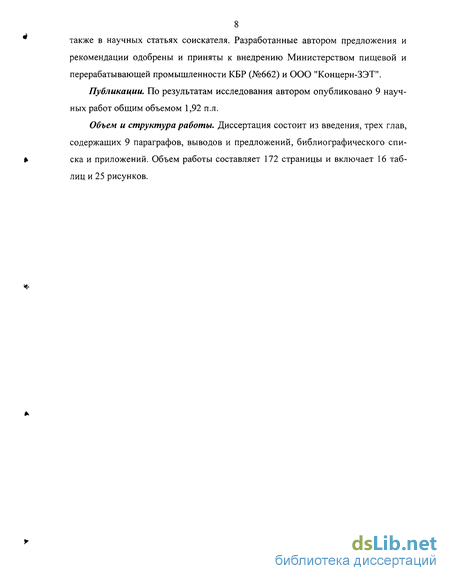 8

также в научных статьях соискателя. Разработанные автором предложения и рекомендации одобрены и приняты к внедрению Министерством пищевой и перерабатывающей промышленности КБР (№662) и ООО "Концерн-ЗЭТ".

Публикации. По результатам исследования автором опубликовано 9 научных работ общим объемом 1,92 п.л.

Объем и структура работы. Диссертация состоит из введения, трех глав, содержащих 9 параграфов, выводов и предложений, библиографического списка и приложений. Объем работы составляет 172 страницы и включает 16 таблиц и 25 рисунков.

dsLib.net
библиотека диссертаций